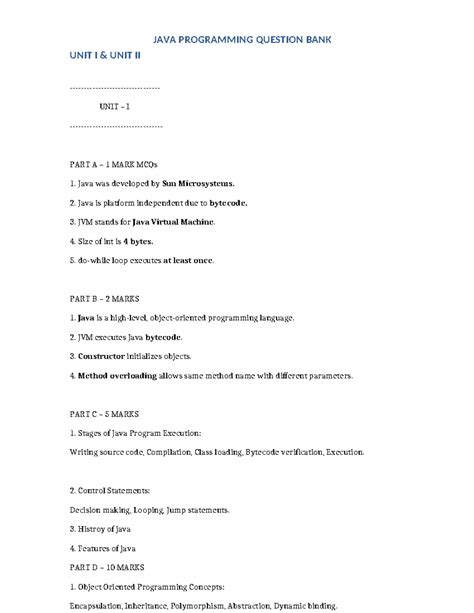 JAVA PROGRAMMING QUESTION BANK

UNIT I & UNIT II

------------------------------

UNIT – 1

------------------------------

PART A – 1 MARK MCQs

1. Java was developed by Sun Microsystems.

2. Java is platform independent due to bytecode.

3. JVM stands for Java Virtual Machine.

4. Size of int is 4 bytes.

5. do-while loop executes at least once.

PART B – 2 MARKS

1. Java is a high-level, object-oriented programming language.

2. JVM executes Java bytecode.

3. Constructor initializes objects.

4. Method overloading allows same method name with different parameters.

PART C – 5 MARKS

1. Stages of Java Program Execution:

Writing source code, Compilation, Class loading, Bytecode verification, Execution.

2. Control Statements:

Decision making, Looping, Jump statements.

3. Histroy of Java

4. Features of Java

PART D – 10 MARKS

1. Object Oriented Programming Concepts:

Encapsulation, Inheritance, Polymorphism, Abstraction, Dynamic binding.